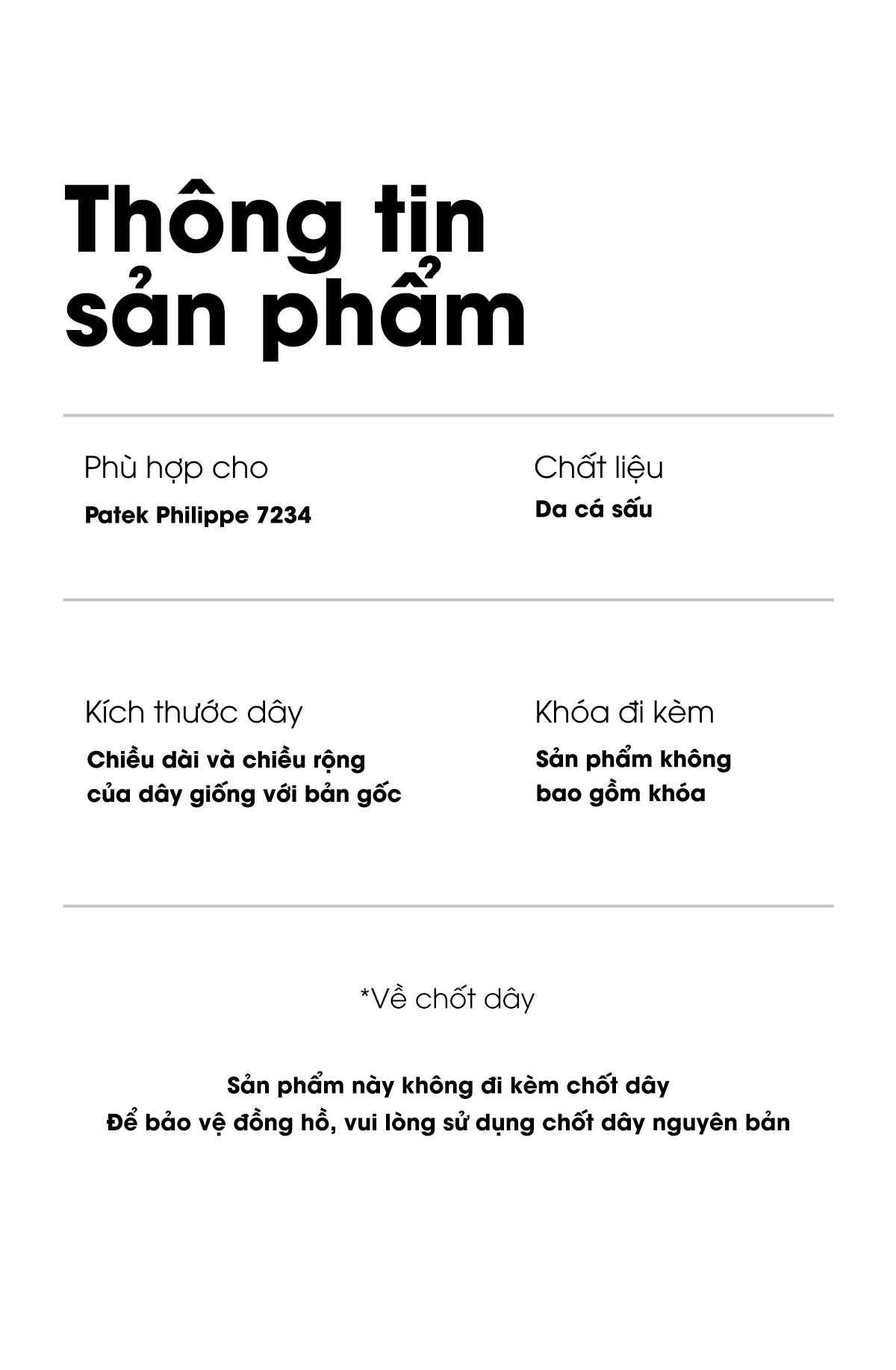 Thông tin sản phẩm

Phù hợp cho
Patek Philippe 7234

Chất liệu
Da cá sấu

Kích thước dây
Chiều dài và chiều rộng của dây giống với bản gốc

Khóa đi kèm
Sản phẩm không bao gồm khóa

*Về chốt dây

Sản phẩm này không đi kèm chốt dây
Để bảo vệ đồng hồ, vui lòng sử dụng chốt dây nguyên bản